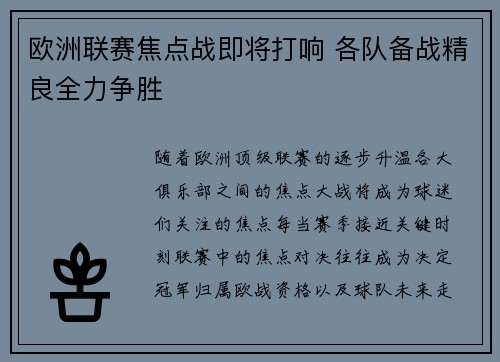 欧洲联赛焦点战即将打响 各队备战精良全力争胜

随着欧洲顶级联赛的逐步升温各大俱乐部之间的焦点大战将成为球迷们关注的焦点每当赛季接近关键时刻联赛中的焦点对决往往成为决定冠军归属欧战资格以及球队未来走